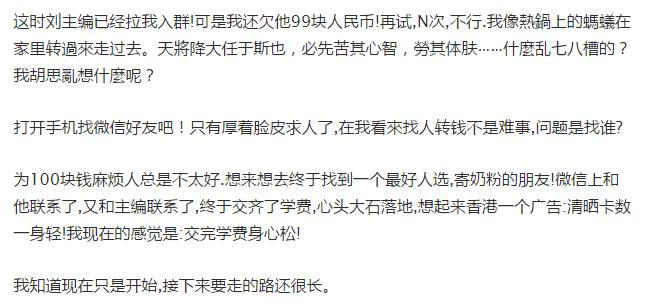 这时刘主编已经拉我入群!可是我还欠他99块人民币!再试,N次,不行.我像熱鍋上的螞蟻在家里转過來走过去。天將降大任于斯也，必先苦其心智，勞其体肤……什麼乱七八槽的？我胡思亂想什麼呢？

打开手机找微信好友吧！只有厚着脸皮求人了,在我看來找人转钱不是难事,问题是找谁?

为100块钱麻烦人总是不太好.想来想去终于找到一个最好人选,寄奶粉的朋友!微信上和他联系了,又和主编联系了,终于交齐了学费,心头大石落地,想起来香港一个广告:清晒卡数一身轻!我现在的感觉是:交完学费身心松!

我知道现在只是开始,接下来要走的路还很长。